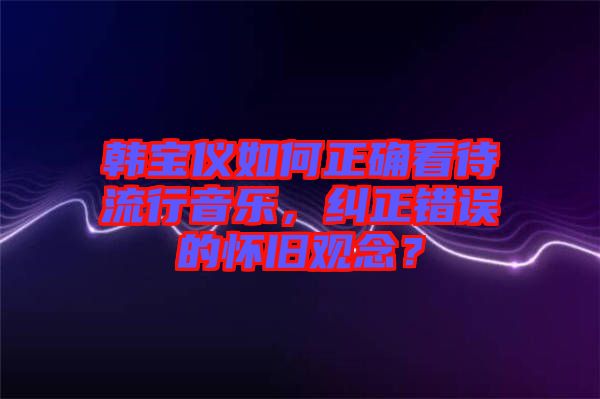 韩宝仪如何正确看待流行音乐，纠正错误的怀旧观念？